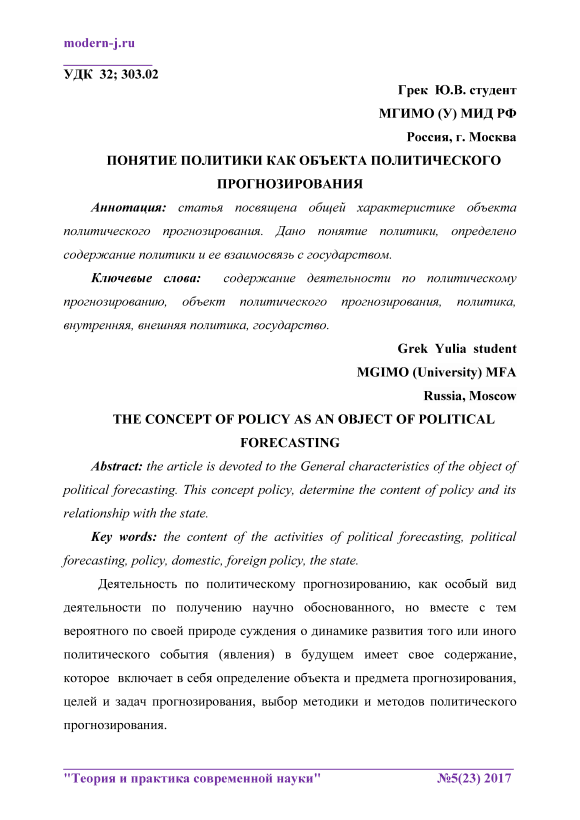 modern-j.ru

УДК 32; 303.02

Грек Ю.В. студент

МГИМО (У) МИД РФ

Россия, г. Москва

ПОНЯТИЕ ПОЛИТИКИ КАК ОБЪЕКТА ПОЛИТИЧЕСКОГО ПРОГНОЗИРОВАНИЯ

Аннотация: статья посвящена общей характеристике объекта политического прогнозирования. Дано понятие политики, определено содержание политики и ее взаимосвязь с государством.

Ключевые слова: содержание деятельности по политическому прогнозированию, объект политического прогнозирования, политика, внутренняя, внешняя политика, государство.

Grek Yulia student

MGIMO (University) MFA

Russia, Moscow

THE CONCEPT OF POLICY AS AN OBJECT OF POLITICAL FORECASTING

Abstract: the article is devoted to the General characteristics of the object of political forecasting. This concept policy, determine the content of policy and its relationship with the state.

Key words: the content of the activities of political forecasting, political forecasting, policy, domestic, foreign policy, the state.

Деятельность по политическому прогнозированию, как особый вид деятельности по получению научно обоснованного, но вместе с тем вероятного по своей природе суждения о динамике развития того или иного политического события (явления) в будущем имеет свое содержание, которое включает в себя определение объекта и предмета прогнозирования, целей и задач прогнозирования, выбор методики и методов политического прогнозирования.

"Теория и практика современной науки" №5(23) 2017